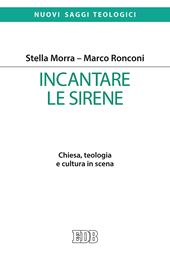 NUOVI SAGGI TEOLOGICI

Stella Morra – Marco Ronconi

INCANTARE LE SIRENE

Chiesa, teologia e cultura in scena

EDB